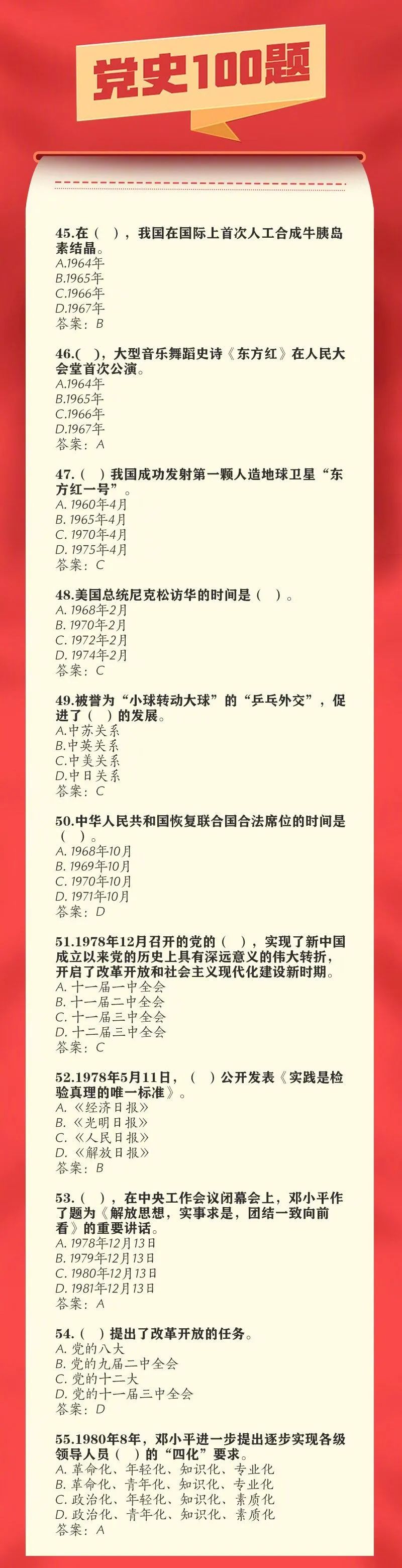 党史100题

45.在（ ），我国在国际上首次人工合成牛胰岛素结晶。
A.1964年
B.1965年
C.1966年
D.1967年
答案：B

46.( )，大型音乐舞蹈史诗《东方红》在人民大会堂首次公演。
A.1964年
B.1965年
C.1966年
D.1967年
答案：A

47.（ ）我国成功发射第一颗人造地球卫星“东方红一号”。
A. 1960年4月
B. 1965年4月
C. 1970年4月
D. 1975年4月
答案：C

48.美国总统尼克松访华的时间是（ ）。
A. 1968年2月
B. 1970年2月
C. 1972年2月
D. 1974年2月
答案：C

49.被誉为“小球转动大球”的“乒乓外交”，促进了（ ）的发展。
A.中苏关系
B.中英关系
C.中美关系
D.中日关系
答案：C

50.中华人民共和国恢复联合国合法席位的时间是（ ）。
A. 1968年10月
B. 1969年10月
C. 1970年10月
D. 1971年10月
答案：D

51.1978年12月召开的党的（ ），实现了新中国成立以来党的历史上具有深远意义的伟大转折，开启了改革开放和社会主义现代化建设新时期。
A. 十一届一中全会
B. 十一届二中全会
C. 十一届三中全会
D. 十二届三中全会
答案：C

52.1978年5月11日，（ ）公开发表《实践是检验真理的唯一标准》。
A. 《经济日报》
B. 《光明日报》
C. 《人民日报》
D. 《解放日报》
答案：B

53.（ ），在中央工作会议闭幕会上，邓小平作了题为《解放思想，实事求是，团结一致向前看》的重要讲话。
A. 1978年12月13日
B. 1979年12月13日
C. 1980年12月13日
D. 1981年12月13日
答案：A

54.（ ）提出了改革开放的任务。
A. 党的八大
B. 党的九届二中全会
C. 党的十二大
D. 党的十一届三中全会
答案：D

55.1980年8年，邓小平进一步提出逐步实现各级领导人员（ ）的“四化”要求。
A. 革命化、年轻化、知识化、专业化
B. 革命化、青年化、知识化、专业化
C. 政治化、年轻化、知识化、素质化
D. 政治化、青年化、知识化、素质化
答案：A